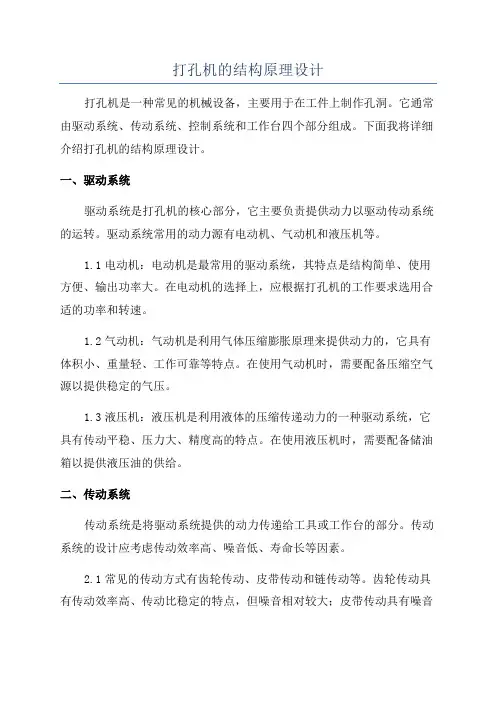 打孔机的结构原理设计

打孔机是一种常见的机械设备，主要用于在工件上制作孔洞。它通常由驱动系统、传动系统、控制系统和工作台四个部分组成。下面我将详细介绍打孔机的结构原理设计。

一、驱动系统

驱动系统是打孔机的核心部分，它主要负责提供动力以驱动传动系统的运转。驱动系统常用的动力源有电动机、气动机和液压机等。

1.1 电动机：电动机是最常用的驱动系统，其特点是结构简单、使用方便、输出功率大。在电动机的选择上，应根据打孔机的工作要求选用合适的功率和转速。

1.2 气动机：气动机是利用气体压缩膨胀原理来提供动力的，它具有体积小、重量轻、工作可靠等特点。在使用气动机时，需要配备压缩空气源以提供稳定的气压。

1.3 液压机：液压机是利用液体的压缩传递动力的一种驱动系统，它具有传动平稳、压力大、精度高的特点。在使用液压机时，需要配备储油箱以提供液压油的供给。

二、传动系统

传动系统是将驱动系统提供的动力传递给工具或工作台的部分。传动系统的设计应考虑传动效率高、噪音低、寿命长等因素。

2.1 常见的传动方式有齿轮传动、皮带传动和链传动等。齿轮传动具有传动效率高、传动比稳定的特点，但噪音相对较大；皮带传动具有噪音